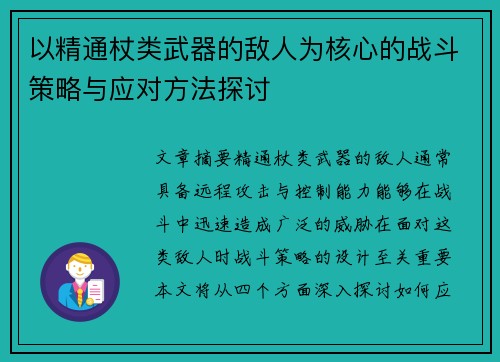 以精通杖类武器的敌人为核心的战斗策略与应对方法探讨

文章摘要精通杖类武器的敌人通常具备远程攻击与控制能力能够在战斗中迅速造成广泛的威胁在面对这类敌人时战斗策略的设计至关重要本文将从四个方面深入探讨如何应